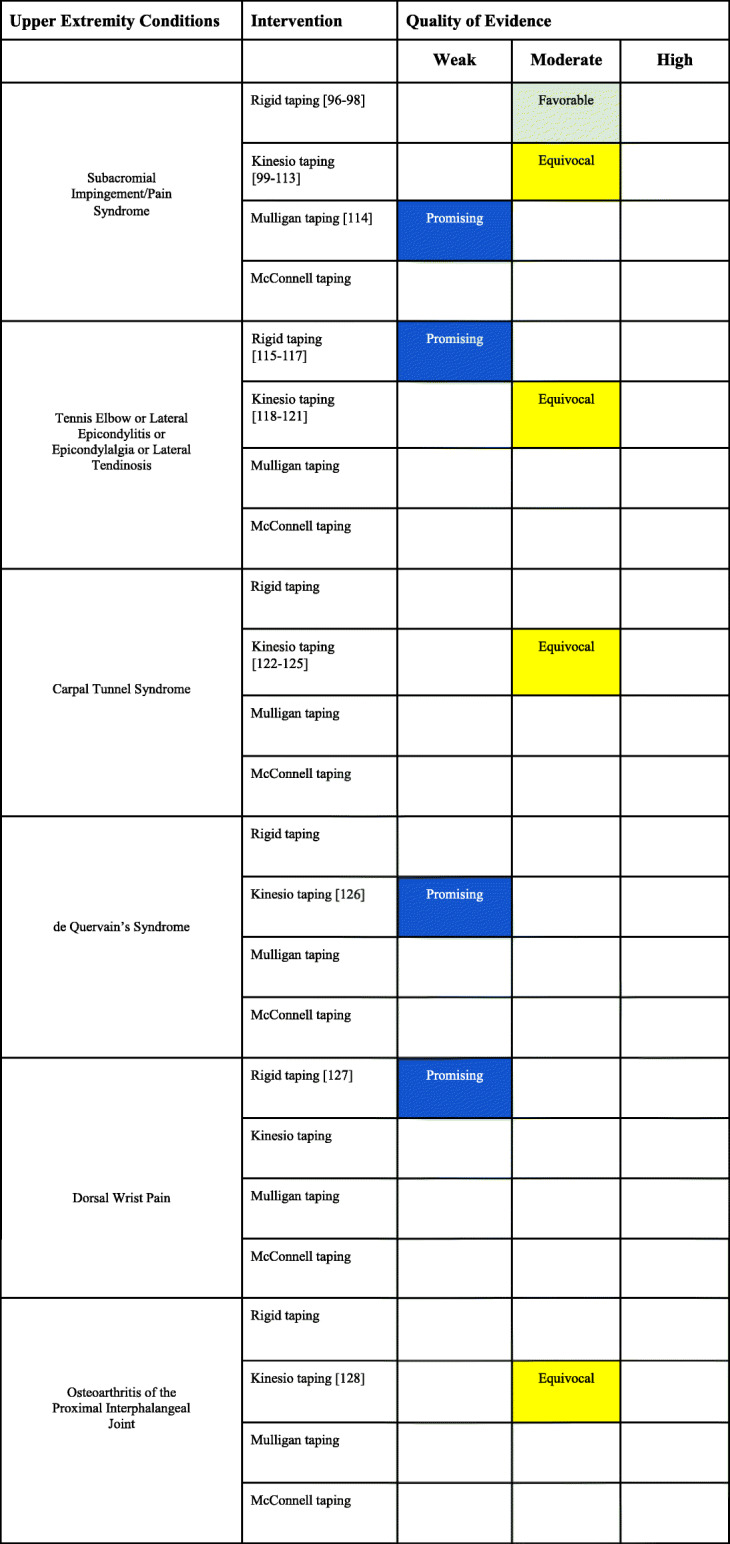 | Upper Extremity Conditions | Intervention | Quality of Evidence | | |
|---|---|---|---|---|
| | | Weak | Moderate | High |
| Subacromial Impingement/Pain Syndrome | Rigid taping [96-98] | | Favorable | |
| | Kinesio taping [99-113] | | Equivocal | |
| | Mulligan taping [114] | Promising | | |
| | McConnell taping | | | |
| Tennis Elbow or Lateral Epicondylitis or Epicondylalgia or Lateral Tendinosis | Rigid taping [115-117] | Promising | | |
| | Kinesio taping [118-121] | | Equivocal | |
| | Mulligan taping | | | |
| | McConnell taping | | | |
| Carpal Tunnel Syndrome | Rigid taping | | | |
| | Kinesio taping [122-125] | | Equivocal | |
| | Mulligan taping | | | |
| | McConnell taping | | | |
| de Quervain's Syndrome | Rigid taping | | | |
| | Kinesio taping [126] | Promising | | |
| | Mulligan taping | | | |
| | McConnell taping | | | |
| Dorsal Wrist Pain | Rigid taping [127] | Promising | | |
| | Kinesio taping | | | |
| | Mulligan taping | | | |
| | McConnell taping | | | |
| Osteoarthritis of the Proximal Interphalangeal Joint | Rigid taping | | | |
| | Kinesio taping [128] | | Equivocal | |
| | Mulligan taping | | | |
| | McConnell taping | | | |